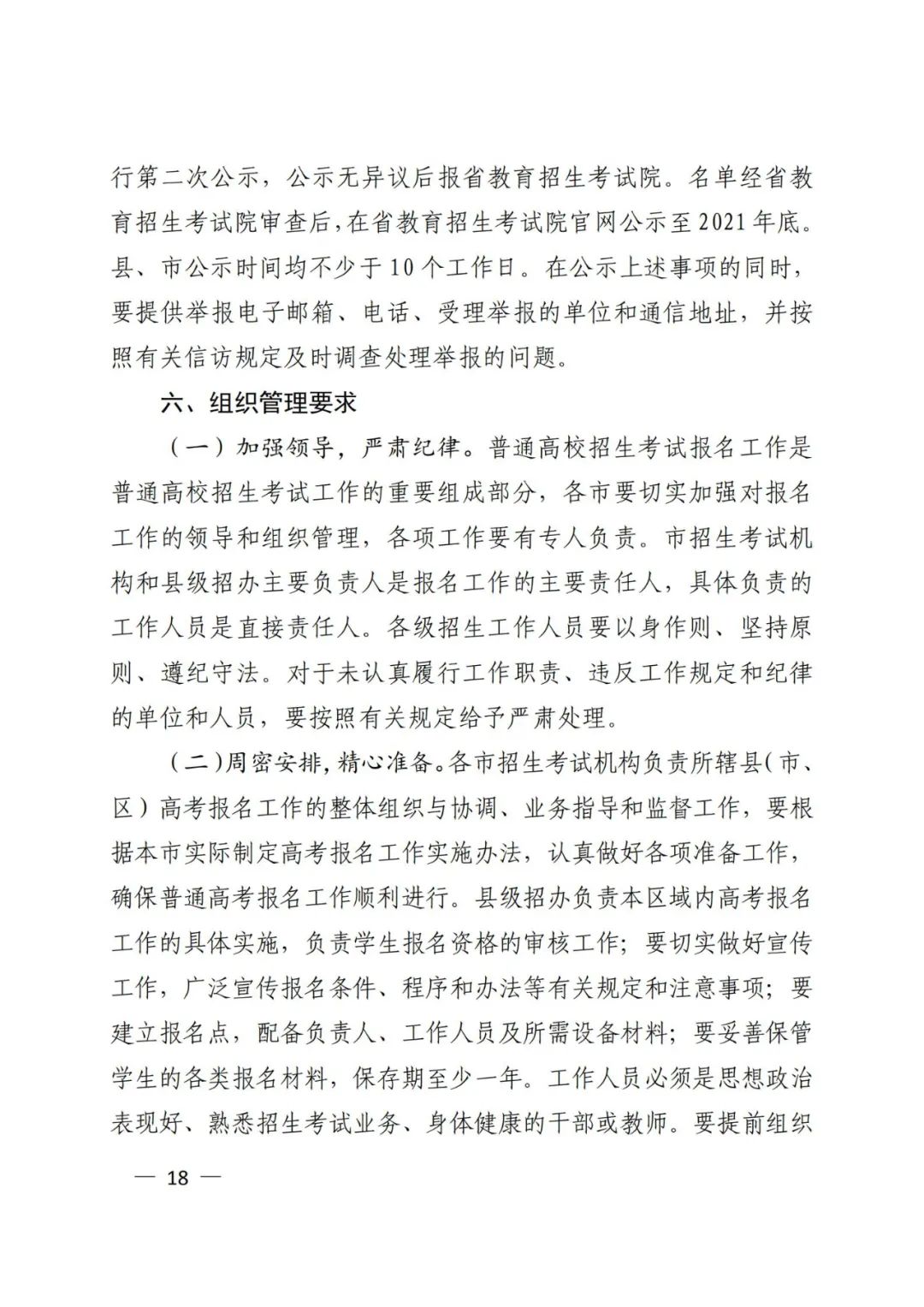 行第二次公示，公示无异议后报省教育招生考试院。名单经省教育招生考试院审查后，在省教育招生考试院官网公示至2021年底。县、市公示时间均不少于10个工作日。在公示上述事项的同时，要提供举报电子邮箱、电话、受理举报的单位和通信地址，并按照有关信访规定及时调查处理举报的问题。

六、组织管理要求

（一）加强领导，严肃纪律。普通高校招生考试报名工作是普通高校招生考试工作的重要组成部分，各市要切实加强对报名工作的领导和组织管理，各项工作要有专人负责。市招生考试机构和县级招办主要负责人是报名工作的主要责任人，具体负责的工作人员是直接责任人。各级招生工作人员要以身作则、坚持原则、遵纪守法。对于未认真履行工作职责、违反工作规定和纪律的单位和人员，要按照有关规定给予严肃处理。

（二）周密安排，精心准备。各市招生考试机构负责所辖县（市、区）高考报名工作的整体组织与协调、业务指导和监督工作，要根据本市实际制定高考报名工作实施办法，认真做好各项准备工作，确保普通高考报名工作顺利进行。县级招办负责本区域内高考报名工作的具体实施，负责学生报名资格的审核工作；要切实做好宣传工作，广泛宣传报名条件、程序和办法等有关规定和注意事项；要建立报名点，配备负责人、工作人员及所需设备材料；要妥善保管学生的各类报名材料，保存期至少一年。工作人员必须是思想政治表现好、熟悉招生考试业务、身体健康的干部或教师。要提前组织

— 18 —